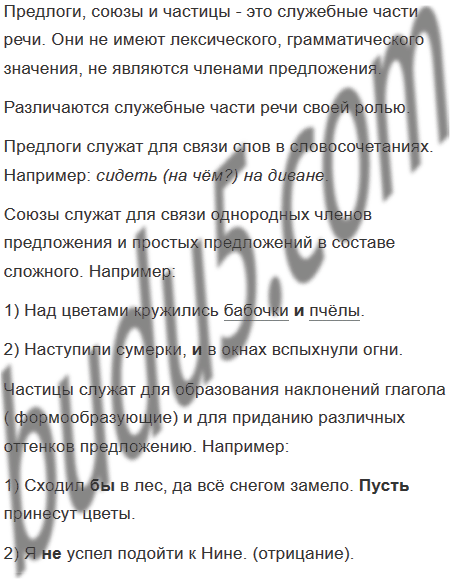 Предлоги, союзы и частицы - это служебные части речи. Они не имеют лексического, грамматического значения, не являются членами предложения.

Различаются служебные части речи своей ролью.

Предлоги служат для связи слов в словосочетаниях. Например: сидеть (на чём?) на диване.

Союзы служат для связи однородных членов предложения и простых предложений в составе сложного. Например:

1) Над цветами кружились бабочки и пчёлы.

2) Наступили сумерки, и в окнах вспыхнули огни.

Частицы служат для образования наклонений глагола ( формообразующие) и для приданию различных оттенков предложению. Например:

1) Сходил бы в лес, да всё снегом замело. Пусть принесут цветы.

2) Я не успел подойти к Нине. (отрицание).

budu5.com